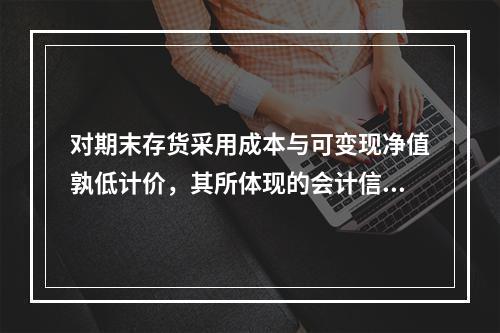 对期末存货采用成本与可变现净值孰低计价，其所体现的会计信...